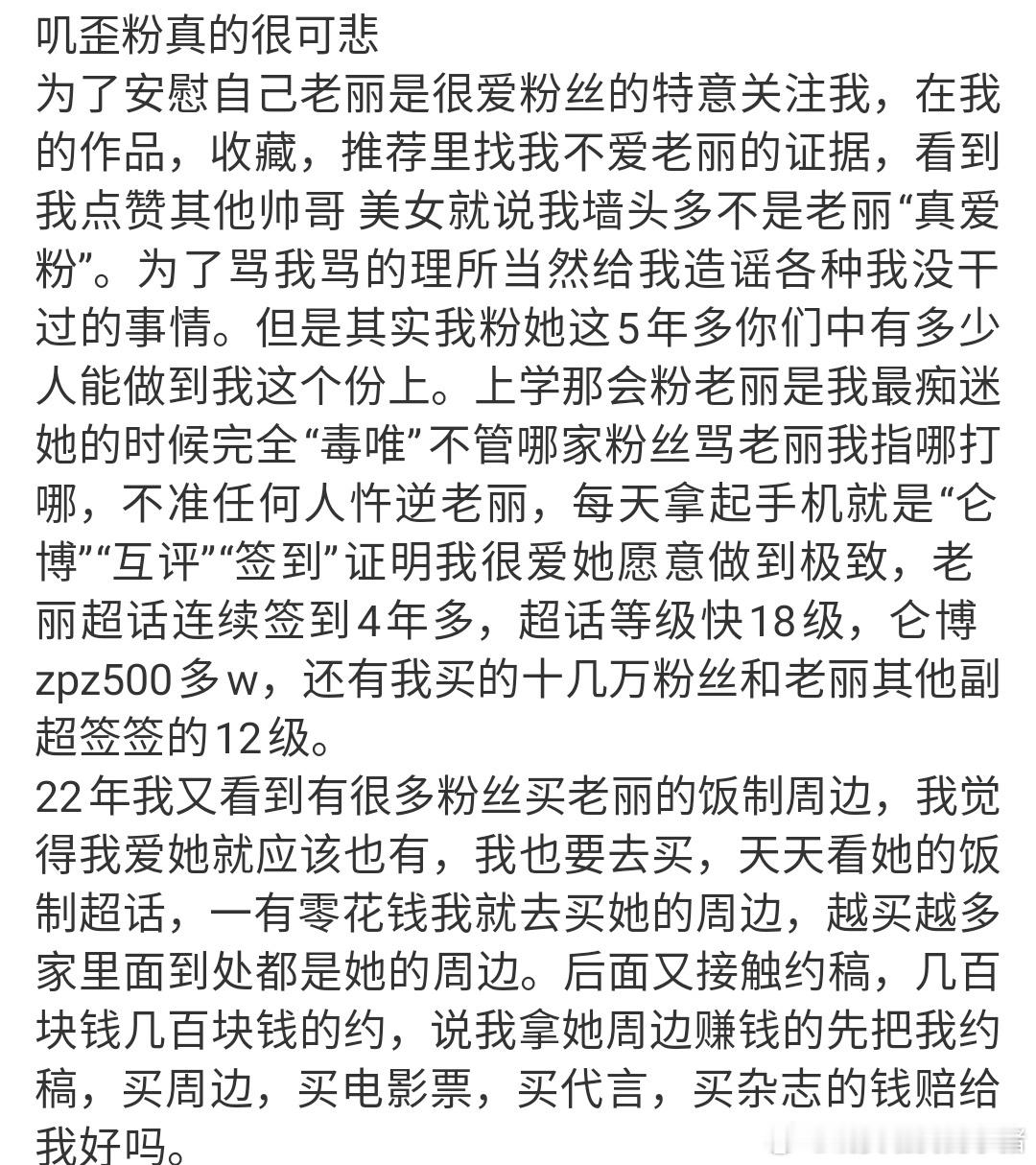 叽歪粉真的很可悲
为了安慰自己老丽是很爱粉丝的特意关注我，在我的作品，收藏，推荐里找我不爱老丽的证据，看到我点赞其他帅哥 美女就说我墙头多不是老丽“真爱粉”。为了骂我骂的理所当然给我造谣各种我没干过的事情。但是其实我粉她这5年多你们中有多少人能做到我这个份上。上学那会粉老丽是我最痴迷她的时候完全“毒唯”不管哪家粉丝骂老丽我指哪打哪，不准任何人忤逆老丽，每天拿起手机就是“仑博”“互评”“签到”证明我很爱她愿意做到极致，老丽超话连续签到4年多，超话等级快18级，仑博zpz500多w，还有我买的十几万粉丝和老丽其他副超签签的12级。
22年我又看到有很多粉丝买老丽的饭制周边，我觉得我爱她就应该也有，我也要去买，天天看她的饭制超话，一有零花钱我就去买她的周边，越买越多家里面到处都是她的周边。后面又接触约稿，几百块钱几百块钱的约，说我拿她周边赚钱的先把我约稿，买周边，买电影票，买代言，买杂志的钱赔给我好吗。